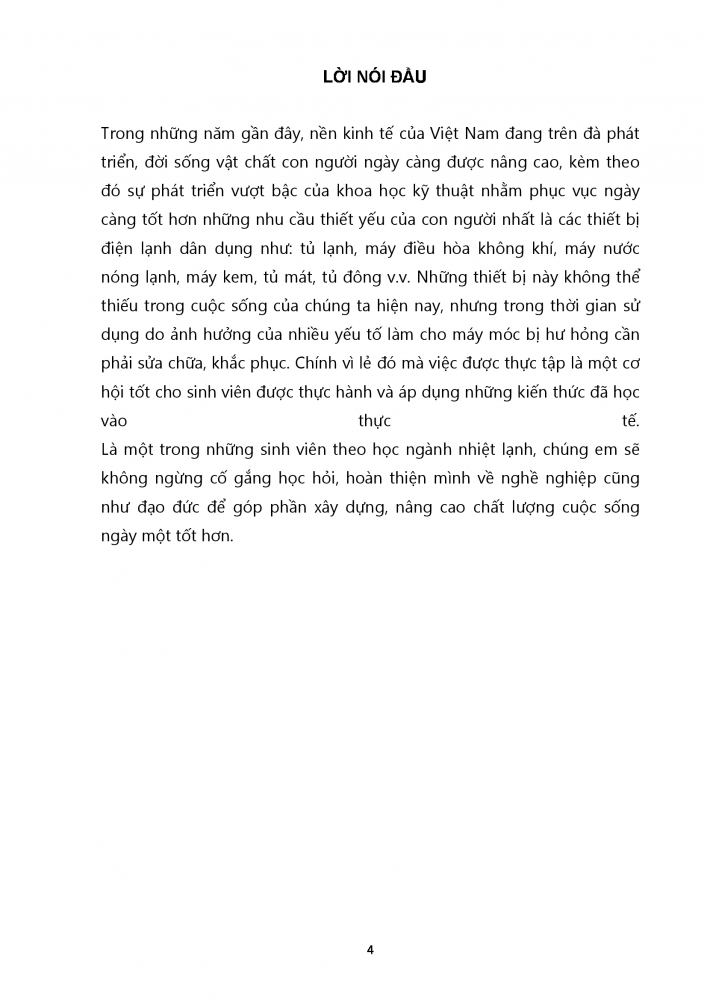 LỜI NÓI ĐẦU

Trong những năm gần đây, nền kinh tế của Việt Nam đang trên đà phát triển, đời sống vật chất con người ngày càng được nâng cao, kèm theo đó sự phát triển vượt bậc của khoa học kỹ thuật nhằm phục vục ngày càng tốt hơn những nhu cầu thiết yếu của con người nhất là các thiết bị điện lạnh dân dụng như: tủ lạnh, máy điều hòa không khí, máy nước nóng lạnh, máy kem, tủ mát, tủ đông v.v. Những thiết bị này không thể thiếu trong cuộc sống của chúng ta hiện nay, nhưng trong thời gian sử dụng do ảnh hưởng của nhiều yếu tố làm cho máy móc bị hư hỏng cần phải sửa chữa, khắc phục. Chính vì lẻ đó mà việc được thực tập là một cơ hội tốt cho sinh viên được thực hành và áp dụng những kiến thức đã học vào thực tế.
Là một trong những sinh viên theo học ngành nhiệt lạnh, chúng em sẽ không ngừng cố gắng học hỏi, hoàn thiện mình về nghề nghiệp cũng như đạo đức để góp phần xây dựng, nâng cao chất lượng cuộc sống ngày một tốt hơn.

4